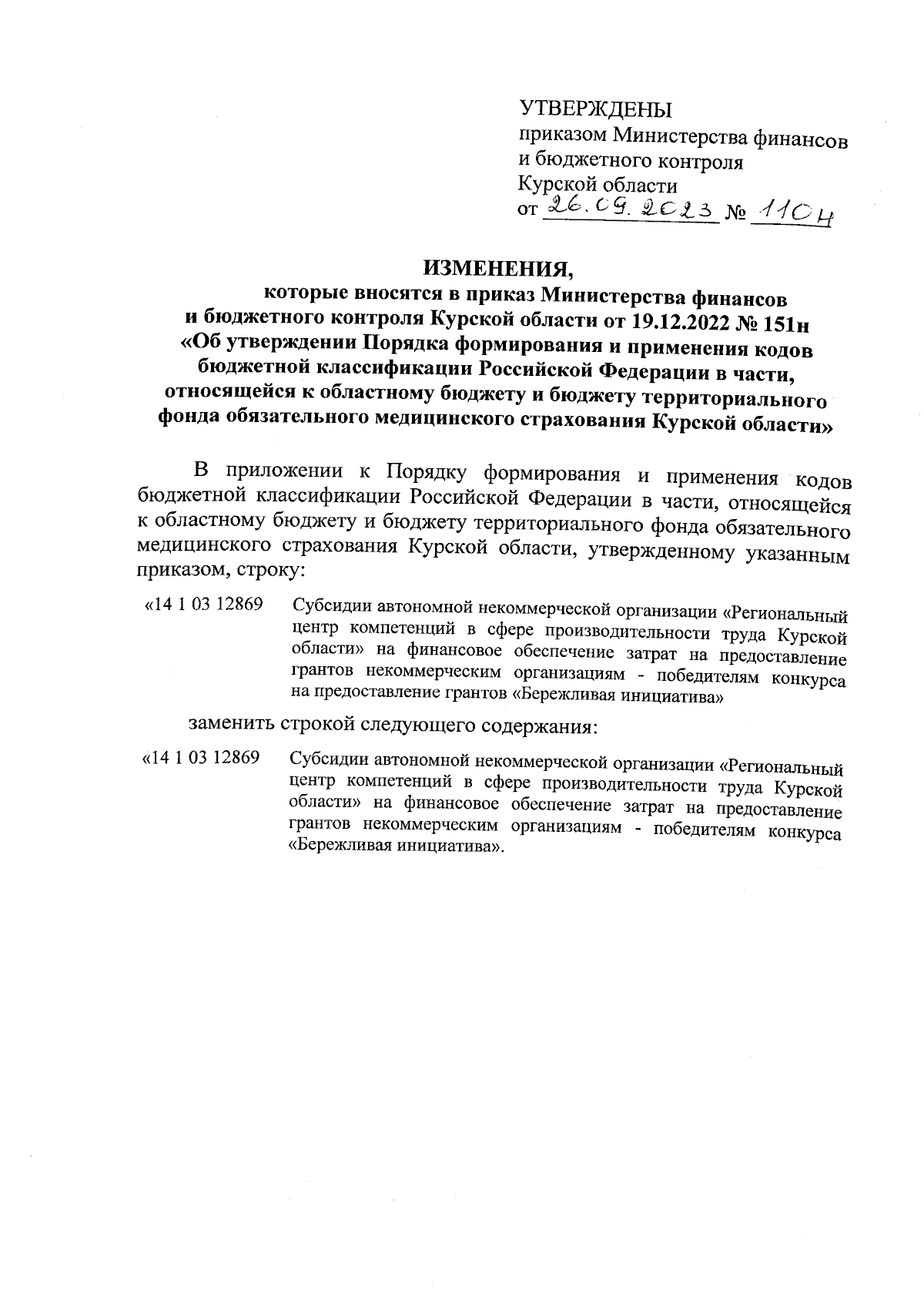 УТВЕРЖДЕНЫ
приказом Министерства финансов и бюджетного контроля Курской области
от 26.09.2023 № 110н

ИЗМЕНЕНИЯ,
которые вносятся в приказ Министерства финансов и бюджетного контроля Курской области от 19.12.2022 № 151н «Об утверждении Порядка формирования и применения кодов бюджетной классификации Российской Федерации в части, относящейся к областному бюджету и бюджету территориального фонда обязательного медицинского страхования Курской области»

В приложении к Порядку формирования и применения кодов бюджетной классификации Российской Федерации в части, относящейся к областному бюджету и бюджету территориального фонда обязательного медицинского страхования Курской области, утвержденному указанным приказом, строку:

«14 1 03 12869 Субсидии автономной некоммерческой организации «Региональный центр компетенций в сфере производительности труда Курской области» на финансовое обеспечение затрат на предоставление грантов некоммерческим организациям - победителям конкурса на предоставление грантов «Бережливая инициатива»

заменить строкой следующего содержания:

«14 1 03 12869 Субсидии автономной некоммерческой организации «Региональный центр компетенций в сфере производительности труда Курской области» на финансовое обеспечение затрат на предоставление грантов некоммерческим организациям - победителям конкурса «Бережливая инициатива».